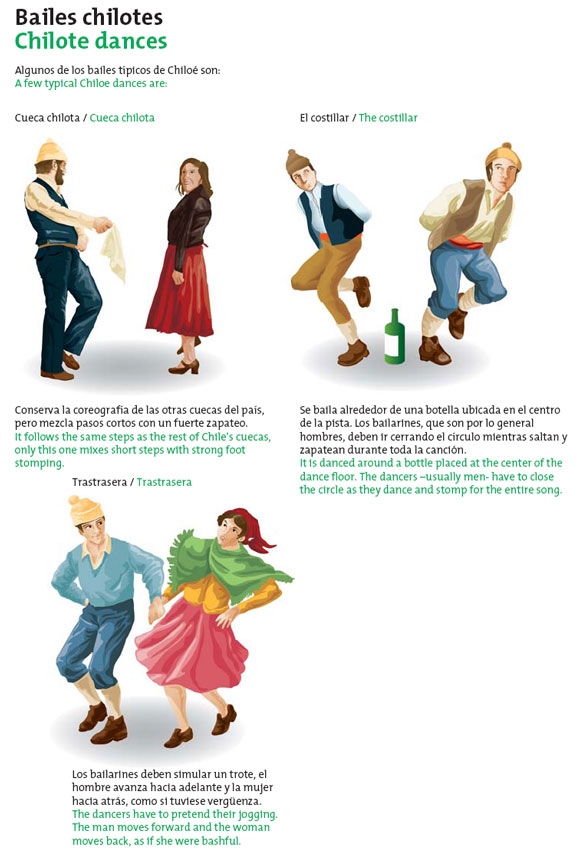 Bailes chilotes
Chilote dances

Algunos de los bailes típicos de Chiloé son:
A few typical Chiloe dances are:

Cueca chilota / Cueca chilota

Conserva la coreografía de las otras cuecas del país, pero mezcla pasos cortos con un fuerte zapateo.
It follows the same steps as the rest of Chile's cuecas, only this one mixes short steps with strong foot stomping.

El costillar / The costillar

Se baila alrededor de una botella ubicada en el centro de la pista. Los bailarines, que son por lo general hombres, deben ir cerrando el círculo mientras saltan y zapatean durante toda la canción.
It is danced around a bottle placed at the center of the dance floor. The dancers –usually men- have to close the circle as they dance and stomp for the entire song.

Trastrasera / Trastrasera

Los bailarines deben simular un trote, el hombre avanza hacia adelante y la mujer hacia atrás, como si tuviese vergüenza.
The dancers have to pretend their jogging. The man moves forward and the woman moves back, as if she were bashful.